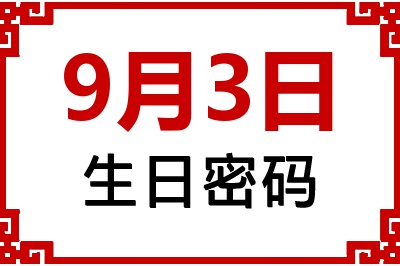 9月3日

生日密码